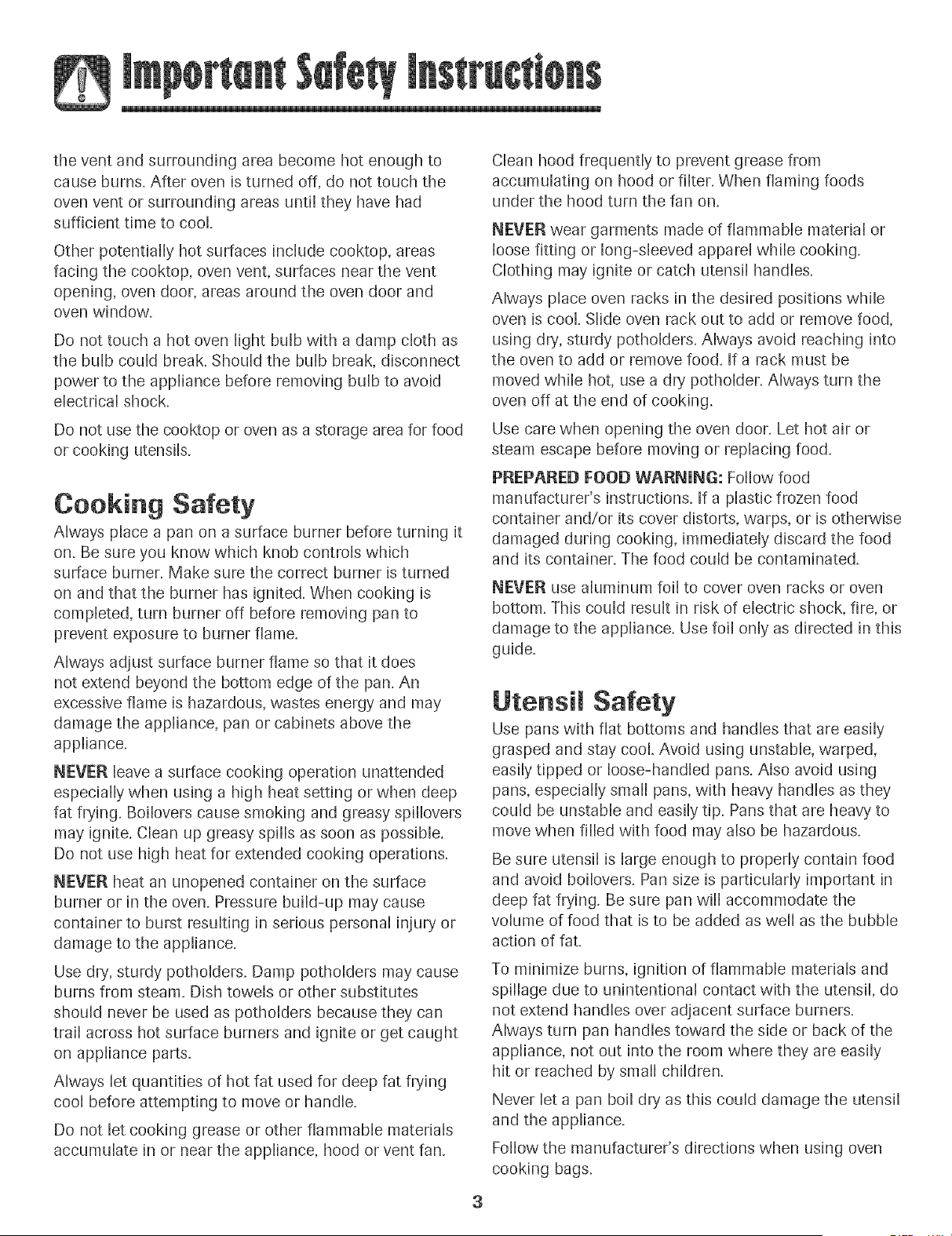 Important Safety Instructions

the vent and surrounding area become hot enough to cause burns. After oven is turned off, do not touch the oven vent or surrounding areas until they have had sufficient time to cool.

Other potentially hot surfaces include cooktop, areas facing the cooktop, oven vent, surfaces near the vent opening, oven door, areas around the oven door and oven window.

Do not touch a hot oven light bulb with a damp cloth as the bulb could break. Should the bulb break, disconnect power to the appliance before removing bulb to avoid electrical shock.

Do not use the cooktop or oven as a storage area for food or cooking utensils.

Cooking Safety

Always place a pan on a surface burner before turning it on. Be sure you know which knob controls which surface burner. Make sure the correct burner is turned on and that the burner has ignited. When cooking is completed, turn burner off before removing pan to prevent exposure to burner flame.

Always adjust surface burner flame so that it does not extend beyond the bottom edge of the pan. An excessive flame is hazardous, wastes energy and may damage the appliance, pan or cabinets above the appliance.

NEVER leave a surface cooking operation unattended especially when using a high heat setting or when deep fat frying. Boilovers cause smoking and greasy spillovers may ignite. Clean up greasy spills as soon as possible. Do not use high heat for extended cooking operations.

NEVER heat an unopened container on the surface burner or in the oven. Pressure build-up may cause container to burst resulting in serious personal injury or damage to the appliance.

Use dry, sturdy potholders. Damp potholders may cause burns from steam. Dish towels or other substitutes should never be used as potholders because they can trail across hot surface burners and ignite or get caught on appliance parts.

Always let quantities of hot fat used for deep fat frying cool before attempting to move or handle.

Do not let cooking grease or other flammable materials accumulate in or near the appliance, hood or vent fan.

Clean hood frequently to prevent grease from accumulating on hood or filter. When flaming foods under the hood turn the fan on.

NEVER wear garments made of flammable material or loose fitting or long-sleeved apparel while cooking. Clothing may ignite or catch utensil handles.

Always place oven racks in the desired positions while oven is cool. Slide oven rack out to add or remove food, using dry, sturdy potholders. Always avoid reaching into the oven to add or remove food. If a rack must be moved while hot, use a dry potholder. Always turn the oven off at the end of cooking.

Use care when opening the oven door. Let hot air or steam escape before moving or replacing food.

PREPARED FOOD WARNING: Follow food manufacturer's instructions. If a plastic frozen food container and/or its cover distorts, warps, or is otherwise damaged during cooking, immediately discard the food and its container. The food could be contaminated.

NEVER use aluminum foil to cover oven racks or oven bottom. This could result in risk of electric shock, fire, or damage to the appliance. Use foil only as directed in this guide.

Utensil Safety

Use pans with flat bottoms and handles that are easily grasped and stay cool. Avoid using unstable, warped, easily tipped or loose-handled pans. Also avoid using pans, especially small pans, with heavy handles as they could be unstable and easily tip. Pans that are heavy to move when filled with food may also be hazardous.

Be sure utensil is large enough to properly contain food and avoid boilovers. Pan size is particularly important in deep fat frying. Be sure pan will accommodate the volume of food that is to be added as well as the bubble action of fat.

To minimize burns, ignition of flammable materials and spillage due to unintentional contact with the utensil, do not extend handles over adjacent surface burners. Always turn pan handles toward the side or back of the appliance, not out into the room where they are easily hit or reached by small children.

Never let a pan boil dry as this could damage the utensil and the appliance.

Follow the manufacturer's directions when using oven cooking bags.

3